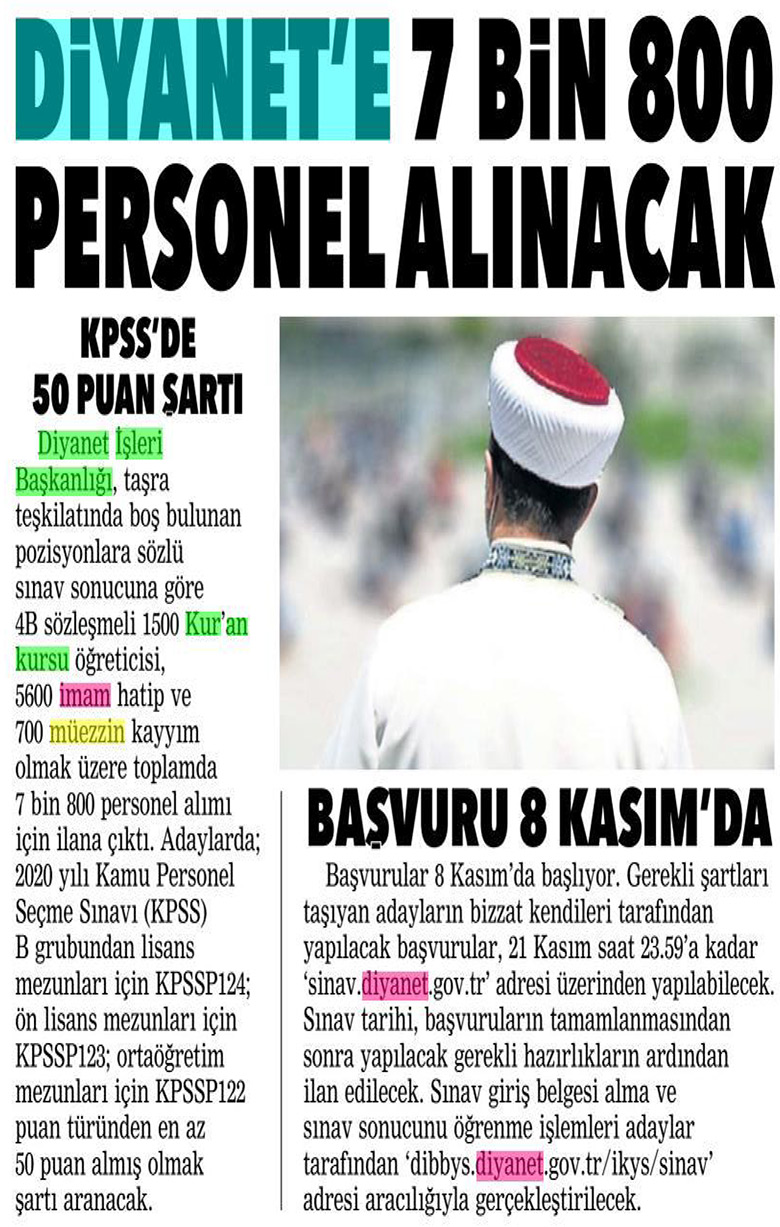 DİYANET'E 7 BİN 800 PERSONEL ALINACAK

KPSS'DE 50 PUAN ŞARTI

Diyanet İşleri Başkanlığı, taşra teşkilatında boş bulunan pozisyonlara sözlü sınav sonucuna göre 4B sözleşmeli 1500 Kur'an kursu öğreticisi, 5600 imam hatip ve 700 müezzin kayyım olmak üzere toplamda 7 bin 800 personel alımı için ilana çıktı. Adaylarda; 2020 yılı Kamu Personel Seçme Sınavı (KPSS) B grubundan lisans mezunları için KPSSP124; ön lisans mezunları için KPSSP123; ortaöğretim mezunları için KPSSP122 puan türünden en az 50 puan almış olmak şartı aranacak.

BAŞVURU 8 KASIM'DA

Başvurular 8 Kasım'da başlıyor. Gerekli şartları taşıyan adayların bizzat kendileri tarafından yapılacak başvurular, 21 Kasım saat 23.59'a kadar 'sinav.diyanet.gov.tr' adresi üzerinden yapılabilecek. Sınav tarihi, başvuruların tamamlanmasından sonra yapılacak gerekli hazırlıkların ardından ilan edilecek. Sınav giriş belgesi alma ve sınav sonucunu öğrenme işlemleri adaylar tarafından 'dibbys.diyanet.gov.tr/ikys/sinav' adresi aracılığıyla gerçekleştirilecek.